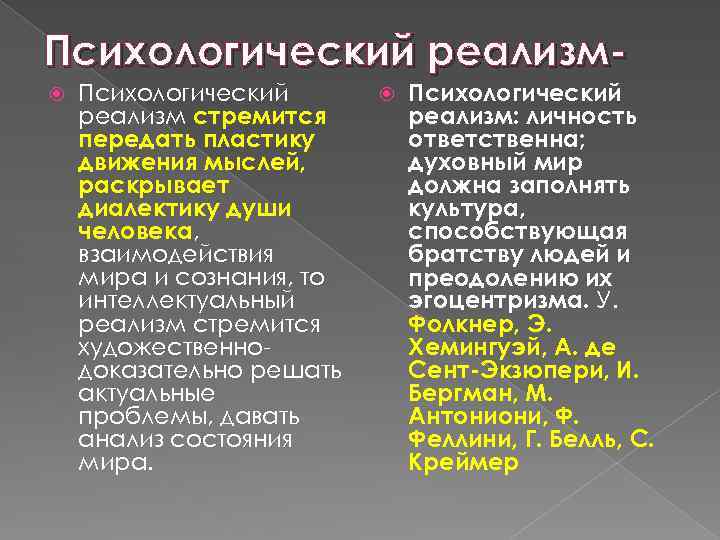 Психологический реализм-

Психологический реализм стремится передать пластику движения мыслей, раскрывает диалектику души человека, взаимодействия мира и сознания, то интеллектуальный реализм стремится художественно-доказательно решать актуальные проблемы, давать анализ состояния мира.

Психологический реализм: личность ответственна; духовный мир должна заполнять культура, способствующая братству людей и преодолению их эгоцентризма. У. Фолкнер, Э. Хемингуэй, А. де Сент-Экзюпери, И. Бергман, М. Антониони, Ф. Феллини, Г. Белль, С. Креймер